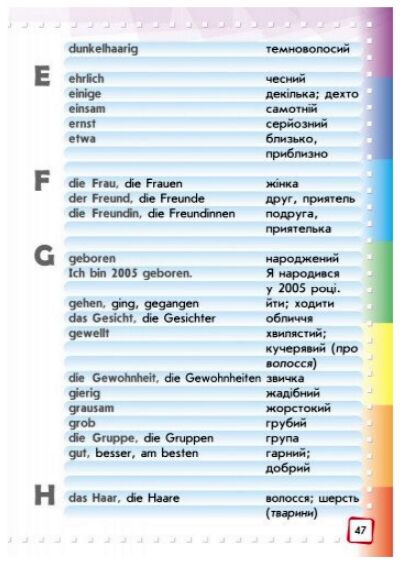 dunkelhaarig темноволосий

E

ehrlich чесний
einige декілька; дехто
einsam самотній
ernst серйозний
etwa близько, приблизно

F

die Frau, die Frauen жінка
der Freund, die Freunde друг, приятель
die Freundin, die Freundinnen подруга, приятелька

G

geboren народжений
Ich bin 2005 geboren. Я народився у 2005 році.
gehen, ging, gegangen йти; ходити
das Gesicht, die Gesichter обличчя
gewellt хвилястий; кучерявий (про волосся)
die Gewohnheit, die Gewohnheiten звичка
gierig жадібний
grausam жорстокий
grob грубий
die Gruppe, die Gruppen група
gut, besser, am besten гарний; добрий

H

das Haar, die Haare волосся; шерсть (тварини)

47